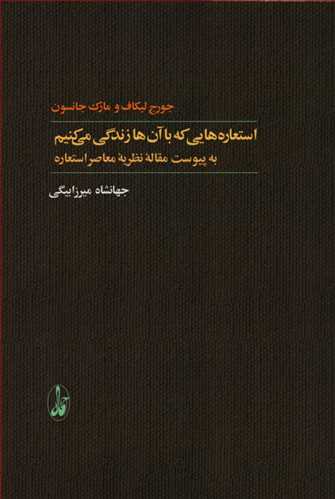 جورج لیکاف و مارک جانسون

استعاره‌هایی که با آن‌ها زندگی می‌کنیم

به پیوست مقالهٔ نظریهٔ معاصر استعاره

جهانشاه میرزابیگی

آگاه